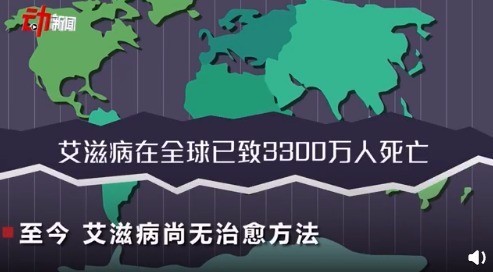 动新闻

艾滋病在全球已致3300万人死亡

至今 艾滋病尚无治愈方法